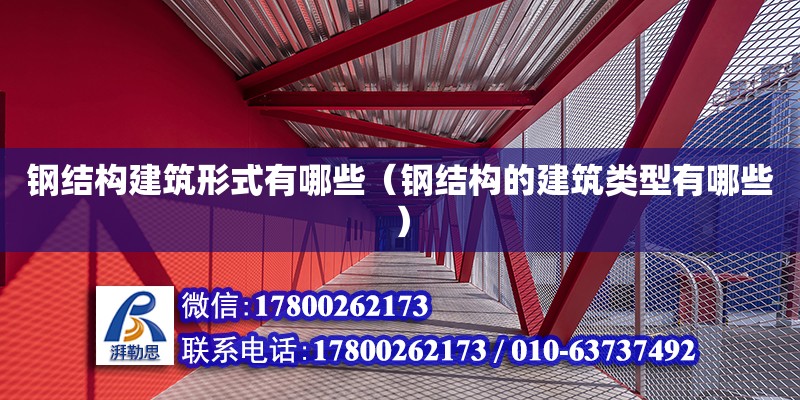 钢结构建筑形式有哪些（钢结构的建筑类型有哪些）

湃勒思

微信:17800262173

联系电话:17800262173 / 010-63737492